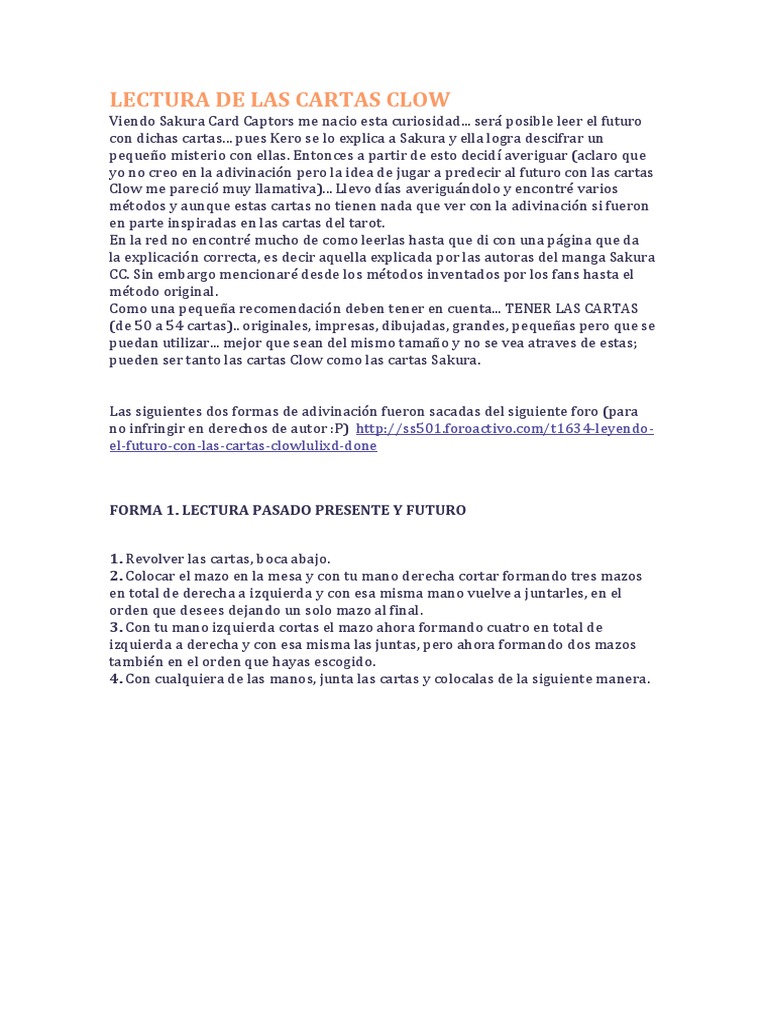 LECTURA DE LAS CARTAS CLOW

Viendo Sakura Card Captors me nacio esta curiosidad... será posible leer el futuro con dichas cartas... pues Kero se lo explica a Sakura y ella logra descifrar un pequeño misterio con ellas. Entonces a partir de esto decidí averiguar (aclaro que yo no creo en la adivinación pero la idea de jugar a predecir al futuro con las cartas Clow me pareció muy llamativa)... Llevo días averiguándolo y encontré varios métodos y aunque estas cartas no tienen nada que ver con la adivinación si fueron en parte inspiradas en las cartas del tarot.
En la red no encontré mucho de como leerlas hasta que di con una página que da la explicación correcta, es decir aquella explicada por las autoras del manga Sakura CC. Sin embargo mencionaré desde los métodos inventados por los fans hasta el método original.
Como una pequeña recomendación deben tener en cuenta... TENER LAS CARTAS (de 50 a 54 cartas).. originales, impresas, dibujadas, grandes, pequeñas pero que se puedan utilizar... mejor que sean del mismo tamaño y no se vea atraves de estas; pueden ser tanto las cartas Clow como las cartas Sakura.

Las siguientes dos formas de adivinación fueron sacadas del siguiente foro (para no infringir en derechos de autor :P) http://ss501.foroactivo.com/t1634-leyendo-el-futuro-con-las-cartas-clowlulixd-done

FORMA 1. LECTURA PASADO PRESENTE Y FUTURO

1. Revolver las cartas, boca abajo.
2. Colocar el mazo en la mesa y con tu mano derecha cortar formando tres mazos en total de derecha a izquierda y con esa misma mano vuelve a juntarles, en el orden que desees dejando un solo mazo al final.
3. Con tu mano izquierda cortas el mazo ahora formando cuatro en total de izquierda a derecha y con esa misma las juntas, pero ahora formando dos mazos también en el orden que hayas escogido.
4. Con cualquiera de las manos, junta las cartas y colocalas de la siguiente manera.